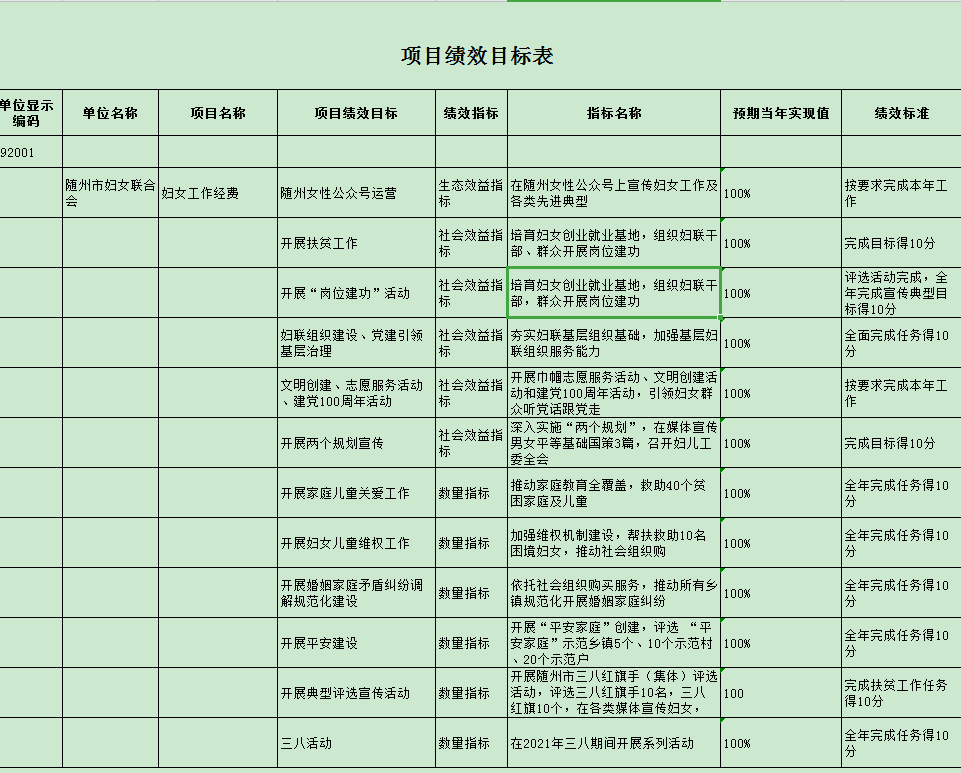 项目绩效目标表

| 单位显示编码 | 单位名称 | 项目名称 | 项目绩效目标 | 绩效指标 | 指标名称 | 预期当年实现值 | 绩效标准 |
|---|---|---|---|---|---|---|---|
| 92001 | | | | | | | |
| | 随州市妇女联合会 | 妇女工作经费 | 随州女性公众号运营 | 生态效益指标 | 在随州女性公众号上宣传妇女工作及各类先进典型 | 100% | 按要求完成本年工作 |
| | | | 开展扶贫工作 | 社会效益指标 | 培育妇女创业就业基地，组织妇联干部、群众开展岗位建功 | 100% | 完成目标得10分 |
| | | | 开展“岗位建功”活动 | 社会效益指标 | 培育妇女创业就业基地，组织妇联干部，群众开展岗位建功 | 100% | 评选活动完成，全年完成宣传典型目标得10分 |
| | | | 妇联组织建设、党建引领基层治理 | 社会效益指标 | 夯实妇联基层组织基础，加强基层妇联组织服务能力 | 100% | 全面完成任务得10分 |
| | | | 文明创建、志愿服务活动、建党100周年活动 | 社会效益指标 | 开展巾帼志愿服务活动、文明创建活动和建党100周年活动，引领妇女群众听党话跟党走 | 100% | 按要求完成本年工作 |
| | | | 开展两个规划宣传 | 社会效益指标 | 深入实施“两个规划”，在媒体宣传男女平等基础国策3篇，召开妇儿工委全会 | 100% | 完成目标得10分 |
| | | | 开展家庭儿童关爱工作 | 数量指标 | 推动家庭教育全覆盖，救助40个贫困家庭及儿童 | 100% | 全年完成任务得10分 |
| | | | 开展妇女儿童维权工作 | 数量指标 | 加强维权机制建设，帮扶救助10名困境妇女，推动社会组织购 | 100% | 全年完成任务得10分 |
| | | | 开展婚姻家庭矛盾纠纷调解规范化建设 | 数量指标 | 依托社会组织购买服务，推动所有乡镇规范化开展婚姻家庭纠纷 | 100% | 全年完成任务得10分 |
| | | | 开展平安建设 | 数量指标 | 开展“平安家庭”创建，评选 “平安家庭”示范乡镇5个、10个示范村、20个示范户 | 100% | 全年完成任务得10分 |
| | | | 开展典型评选宣传活动 | 数量指标 | 开展随州市三八红旗手（集体）评选活动，评选三八红旗手10名，三八红旗10个，在各类媒体宣传妇女， | 100 | 完成扶贫工作任务得10分 |
| | | | 三八活动 | 数量指标 | 在2021年三八期间开展系列活动 | 100% | 全年完成任务得10分 |